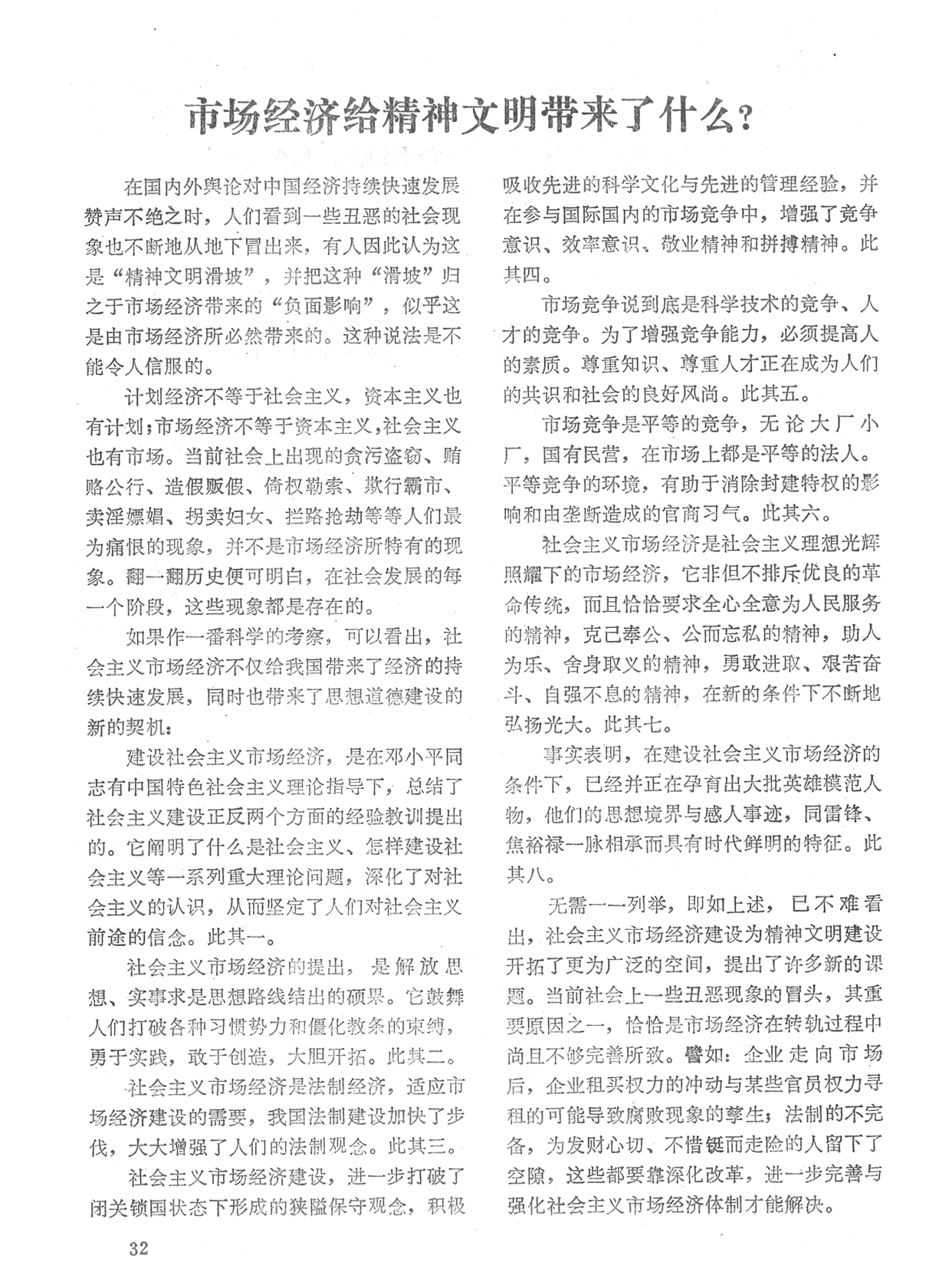 市场经济给精神文明带来了什么？

在国内外舆论对中国经济持续快速发展赞声不绝之时，人们看到一些丑恶的社会现象也不断地从地下冒出来，有人因此认为这是“精神文明滑坡”，并把这种“滑坡”归之于市场经济带来的“负面影响”，似乎这是由市场经济所必然带来的。这种说法是不能令人信服的。

计划经济不等于社会主义，资本主义也有计划；市场经济不等于资本主义，社会主义也有市场。当前社会上出现的贪污盗窃、贿赂公行、造假贩假、倚权勒索、欺行霸市、卖淫嫖娼、拐卖妇女、拦路抢劫等等人们最为痛恨的现象，并不是市场经济所特有的现象。翻一翻历史便可明白，在社会发展的每一个阶段，这些现象都是存在的。

如果作一番科学的考察，可以看出，社会主义市场经济不仅给我国带来了经济的持续快速发展，同时也带来了思想道德建设的新的契机：

建设社会主义市场经济，是在邓小平同志有中国特色社会主义理论指导下，总结了社会主义建设正反两个方面的经验教训提出的。它阐明了什么是社会主义、怎样建设社会主义等一系列重大理论问题，深化了对社会主义的认识，从而坚定了人们对社会主义前途的信念。此其一。

社会主义市场经济的提出，是解放思想、实事求是思想路线结出的硕果。它鼓舞人们打破各种习惯势力和僵化教条的束缚，勇于实践，敢于创造，大胆开拓。此其二。

社会主义市场经济是法制经济，适应市场经济建设的需要，我国法制建设加快了步伐，大大增强了人们的法制观念。此其三。

社会主义市场经济建设，进一步打破了闭关锁国状态下形成的狭隘保守观念，积极吸收先进的科学文化与先进的管理经验，并在参与国际国内的市场竞争中，增强了竞争意识、效率意识、敬业精神和拼搏精神。此其四。

市场竞争说到底是科学技术的竞争、人才的竞争。为了增强竞争能力，必须提高人的素质。尊重知识、尊重人才正在成为人们的共识和社会的良好风尚。此其五。

市场竞争是平等的竞争，无论大厂小厂，国有民营，在市场上都是平等的法人。平等竞争的环境，有助于消除封建特权的影响和由垄断造成的官商习气。此其六。

社会主义市场经济是社会主义理想光辉照耀下的市场经济，它非但不排斥优良的革命传统，而且恰恰要求全心全意为人民服务的精神，克己奉公、公而忘私的精神，助人为乐、舍身取义的精神，勇敢进取、艰苦奋斗、自强不息的精神，在新的条件下不断地弘扬光大。此其七。

事实表明，在建设社会主义市场经济的条件下，已经并正在孕育出大批英雄模范人物，他们的思想境界与感人事迹，同雷锋、焦裕禄一脉相承而具有时代鲜明的特征。此其八。

无需一一列举，即如上述，已不难看出，社会主义市场经济建设为精神文明建设开拓了更为广泛的空间，提出了许多新的课题。当前社会上一些丑恶现象的冒头，其重要原因之一，恰恰是市场经济在转轨过程中尚且不够完善所致。譬如：企业走向市场后，企业租买权力的冲动与某些官员权力寻租的可能导致腐败现象的孳生；法制的不完备，为发财心切、不惜铤而走险的人留下了空隙，这些都要靠深化改革，进一步完善与强化社会主义市场经济体制才能解决。

32